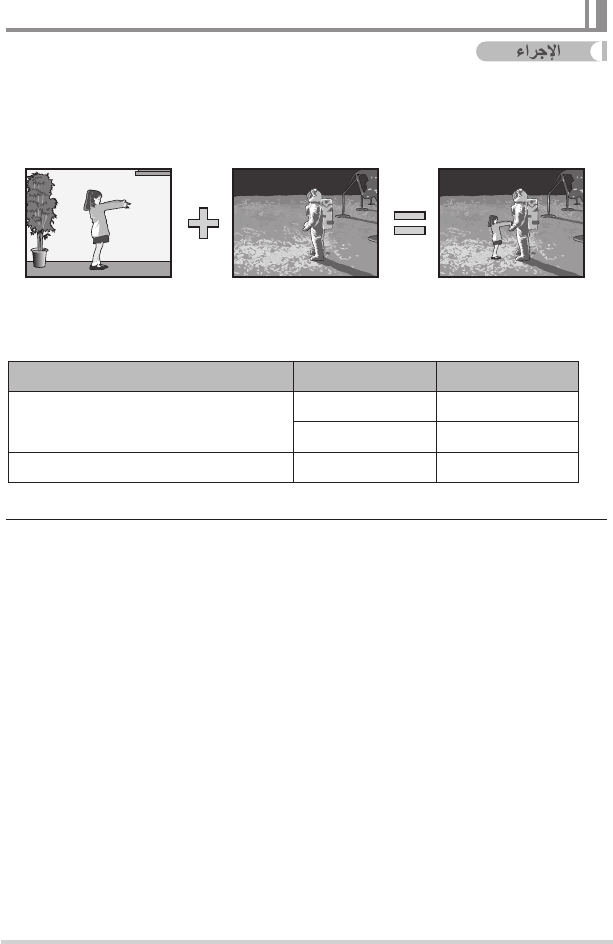 الإجراء